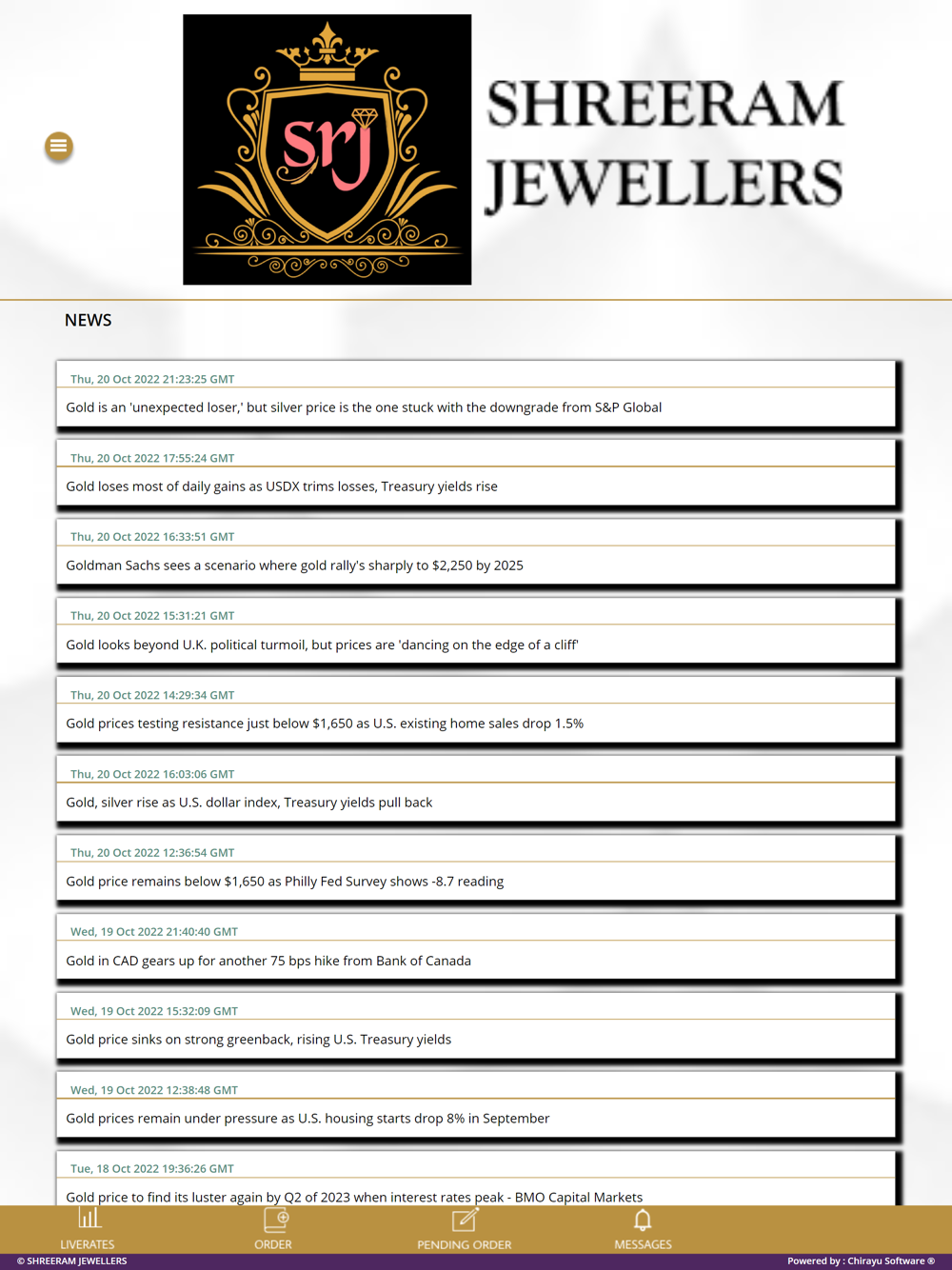 srj

SHREERAM JEWELLERS

NEWS

Thu, 20 Oct 2022 21:23:25 GMT
Gold is an 'unexpected loser,' but silver price is the one stuck with the downgrade from S&P Global

Thu, 20 Oct 2022 17:55:24 GMT
Gold loses most of daily gains as USDX trims losses, Treasury yields rise

Thu, 20 Oct 2022 16:33:51 GMT
Goldman Sachs sees a scenario where gold rally's sharply to $2,250 by 2025

Thu, 20 Oct 2022 15:31:21 GMT
Gold looks beyond U.K. political turmoil, but prices are 'dancing on the edge of a cliff'

Thu, 20 Oct 2022 14:29:34 GMT
Gold prices testing resistance just below $1,650 as U.S. existing home sales drop 1.5%

Thu, 20 Oct 2022 16:03:06 GMT
Gold, silver rise as U.S. dollar index, Treasury yields pull back

Thu, 20 Oct 2022 12:36:54 GMT
Gold price remains below $1,650 as Philly Fed Survey shows -8.7 reading

Wed, 19 Oct 2022 21:40:40 GMT
Gold in CAD gears up for another 75 bps hike from Bank of Canada

Wed, 19 Oct 2022 15:32:09 GMT
Gold price sinks on strong greenback, rising U.S. Treasury yields

Wed, 19 Oct 2022 12:38:48 GMT
Gold prices remain under pressure as U.S. housing starts drop 8% in September

Tue, 18 Oct 2022 19:36:26 GMT
Gold price to find its luster again by Q2 of 2023 when interest rates peak - BMO Capital Markets

LIVERATES ORDER PENDING ORDER MESSAGES

© SHREERAM JEWELLERS
Powered by : Chirayu Software ®